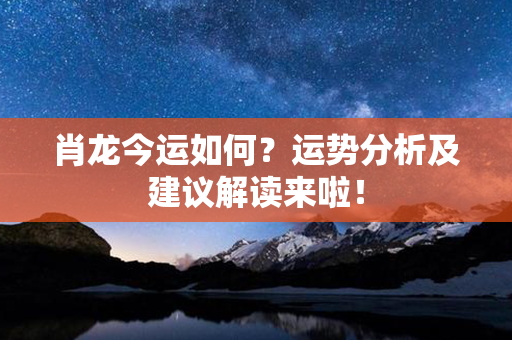 肖龙今运如何？运势分析及建议解读来啦！